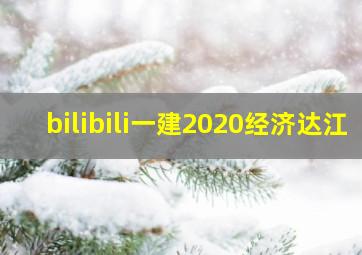 bilibili一建2020经济达江